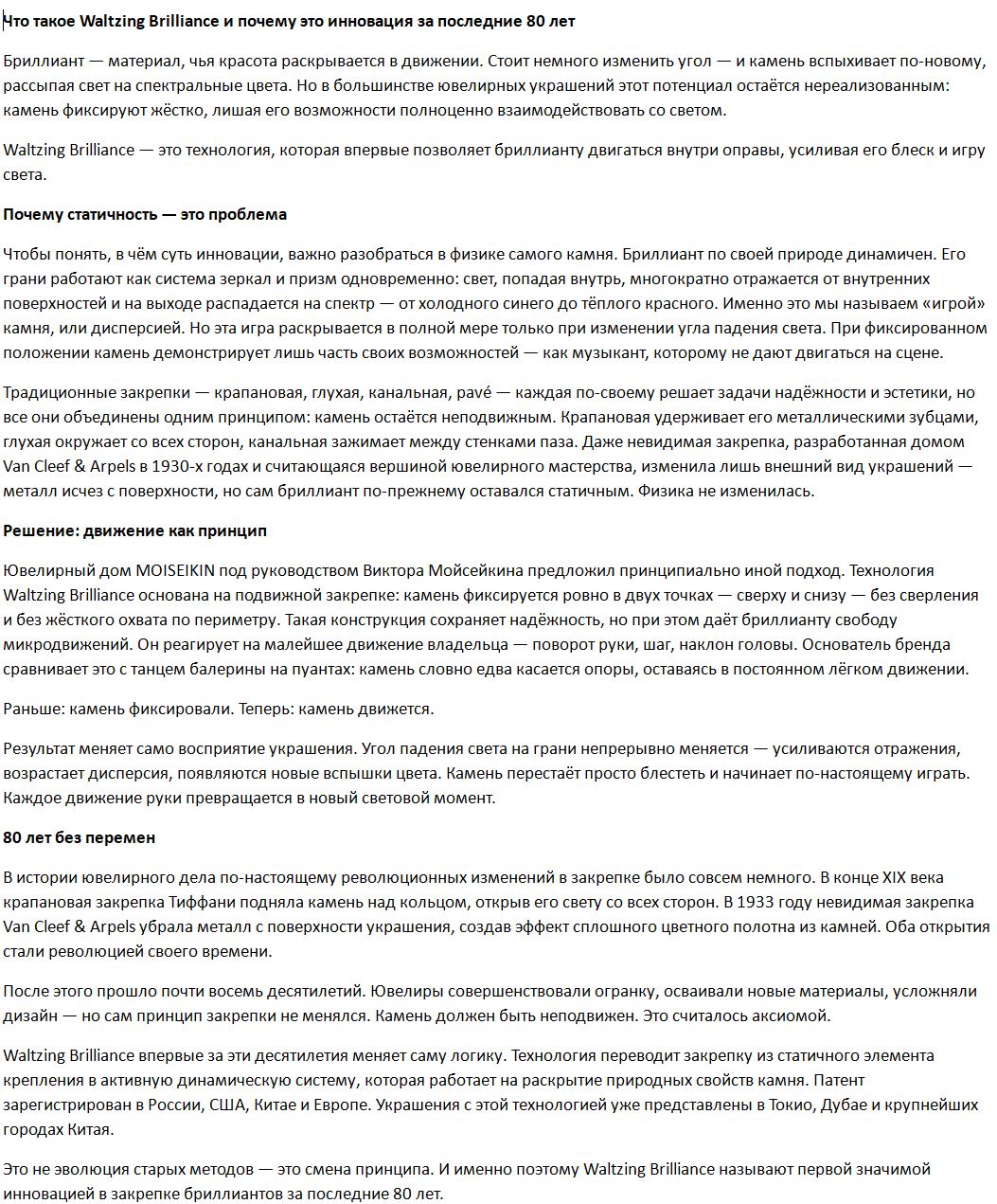 Что такое Waltzing Brilliance и почему это инновация за последние 80 лет

Бриллиант — материал, чья красота раскрывается в движении. Стоит немного изменить угол — и камень вспыхивает по-новому, рассыпая свет на спектральные цвета. Но в большинстве ювелирных украшений этот потенциал остаётся нереализованным: камень фиксируют жёстко, лишая его возможности полноценно взаимодействовать со светом.

Waltzing Brilliance — это технология, которая впервые позволяет бриллианту двигаться внутри оправы, усиливая его блеск и игру света.

Почему статичность — это проблема

Чтобы понять, в чём суть инновации, важно разобраться в физике самого камня. Бриллиант по своей природе динамичен. Его грани работают как система зеркал и призм одновременно: свет, попадая внутрь, многократно отражается от внутренних поверхностей и на выходе распадается на спектр — от холодного синего до тёплого красного. Именно это мы называем «игрой» камня, или дисперсией. Но эта игра раскрывается в полной мере только при изменении угла падения света. При фиксированном положении камень демонстрирует лишь часть своих возможностей — как музыкант, которому не дают двигаться на сцене.

Традиционные закрепки — крапановая, глухая, канальная, pavé — каждая по-своему решает задачи надёжности и эстетики, но все они объединены одним принципом: камень остаётся неподвижным. Крапановая удерживает его металлическими зубцами, глухая окружает со всех сторон, канальная зажимает между стенками паза. Даже невидимая закрепка, разработанная домом Van Cleef & Arpels в 1930-х годах и считающаяся вершиной ювелирного мастерства, изменила лишь внешний вид украшений — металл исчез с поверхности, но сам бриллиант по-прежнему оставался статичным. Физика не изменилась.

Решение: движение как принцип

Ювелирный дом MOISEIKIN под руководством Виктора Мойсейкина предложил принципиально иной подход. Технология Waltzing Brilliance основана на подвижной закрепке: камень фиксируется ровно в двух точках — сверху и снизу — без сверления и без жёсткого охвата по периметру. Такая конструкция сохраняет надёжность, но при этом даёт бриллианту свободу микродвижений. Он реагирует на малейшее движение владельца — поворот руки, шаг, наклон головы. Основатель бренда сравнивает это с танцем балерины на пуантах: камень словно едва касается опоры, оставаясь в постоянном лёгком движении.

Раньше: камень фиксировали. Теперь: камень движется.

Результат меняет само восприятие украшения. Угол падения света на грани непрерывно меняется — усиливаются отражения, возрастает дисперсия, появляются новые вспышки цвета. Камень перестаёт просто блестеть и начинает по-настоящему играть. Каждое движение руки превращается в новый световой момент.

80 лет без перемен

В истории ювелирного дела по-настоящему революционных изменений в закрепке было совсем немного. В конце XIX века крапановая закрепка Тиффани подняла камень над кольцом, открыв его свету со всех сторон. В 1933 году невидимая закрепка Van Cleef & Arpels убрала металл с поверхности украшения, создав эффект сплошного цветного полотна из камней. Оба открытия стали революцией своего времени.

После этого прошло почти восемь десятилетий. Ювелиры совершенствовали огранку, осваивали новые материалы, усложняли дизайн — но сам принцип закрепки не менялся. Камень должен быть неподвижен. Это считалось аксиомой.

Waltzing Brilliance впервые за эти десятилетия меняет саму логику. Технология переводит закрепку из статичного элемента крепления в активную динамическую систему, которая работает на раскрытие природных свойств камня. Патент зарегистрирован в России, США, Китае и Европе. Украшения с этой технологией уже представлены в Токио, Дубае и крупнейших городах Китая.

Это не эволюция старых методов — это смена принципа. И именно поэтому Waltzing Brilliance называют первой значимой инновацией в закрепке бриллиантов за последние 80 лет.